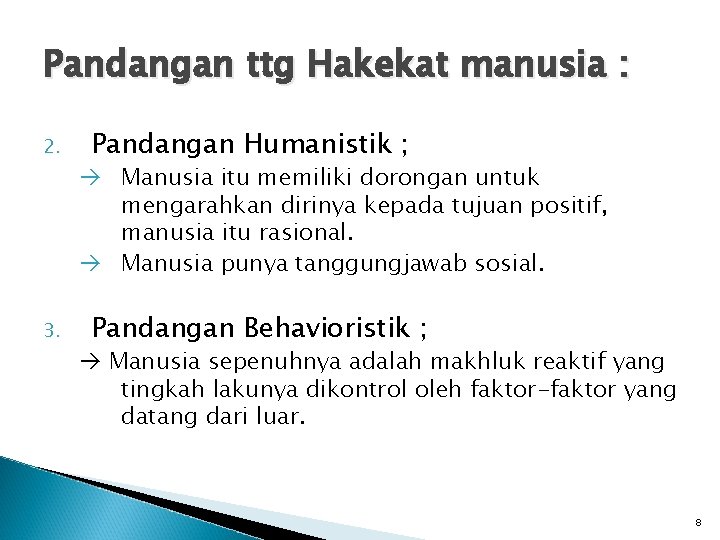 Pandangan ttg Hakekat manusia :

2. Pandangan Humanistik ;

→ Manusia itu memiliki dorongan untuk mengarahkan dirinya kepada tujuan positif, manusia itu rasional.

→ Manusia punya tanggungjawab sosial.

3. Pandangan Behavioristik ;

→ Manusia sepenuhnya adalah makhluk reaktif yang tingkah lakunya dikontrol oleh faktor-faktor yang datang dari luar.

8